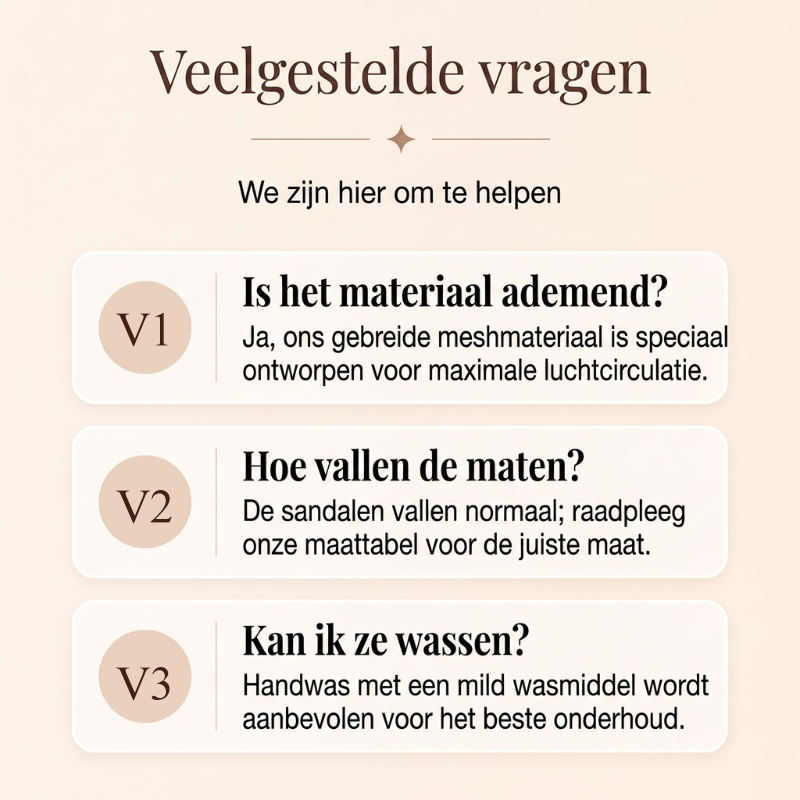 Veelgestelde vragen

We zijn hier om te helpen

V1

Is het materiaal ademend?

Ja, ons gebreide meshmateriaal is speciaal ontworpen voor maximale luchtcirculatie.

V2

Hoe vallen de maten?

De sandalen vallen normaal; raadpleeg onze maattabel voor de juiste maat.

V3

Kan ik ze wassen?

Handwas met een mild wasmiddel wordt aanbevolen voor het beste onderhoud.